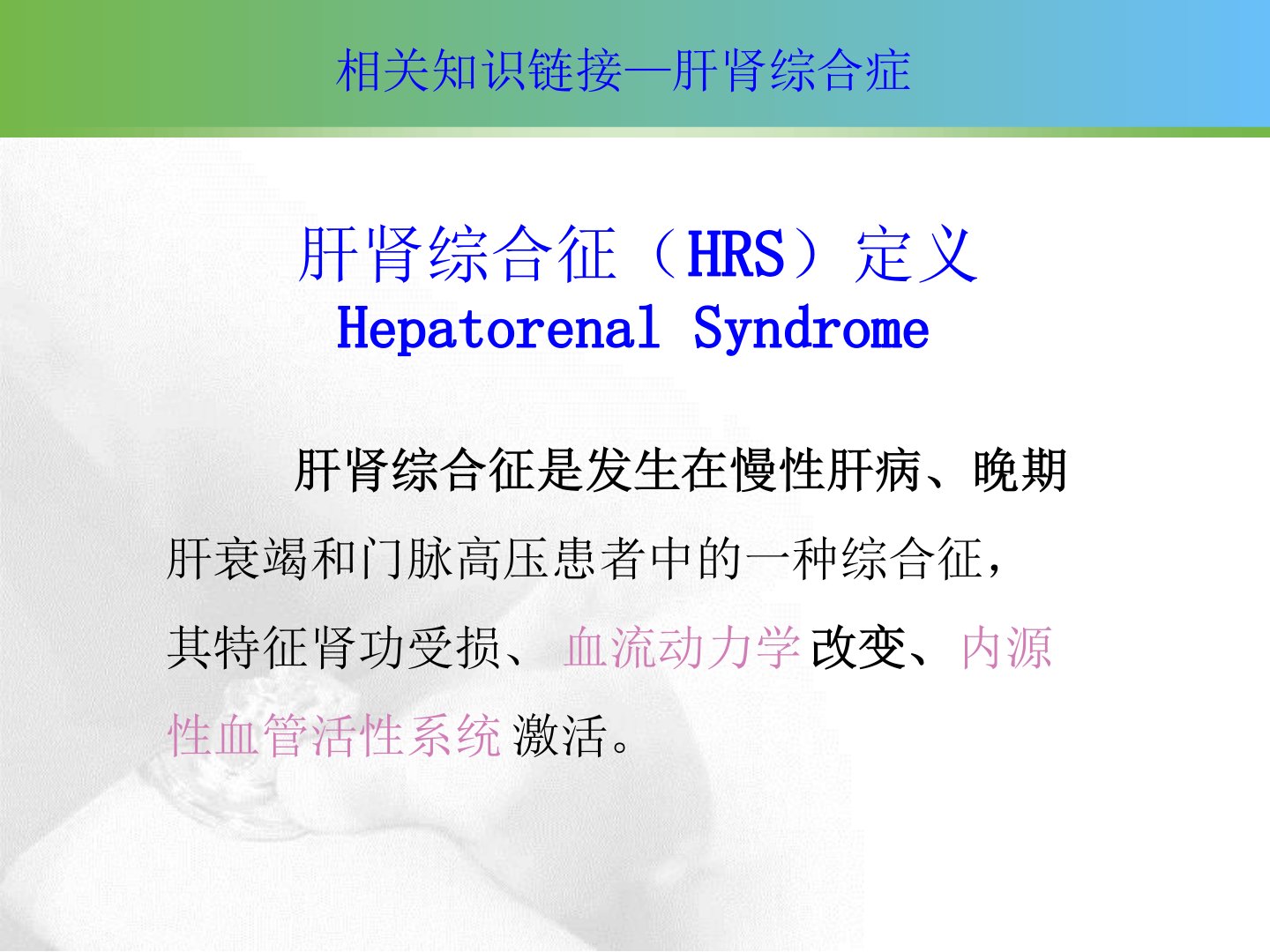 相关知识链接—肝肾综合症

肝肾综合征（HRS）定义
Hepatorenal Syndrome

肝肾综合征是发生在慢性肝病、晚期肝衰竭和门脉高压患者中的一种综合征，其特征肾功受损、血流动力学改变、内源性血管活性系统激活。